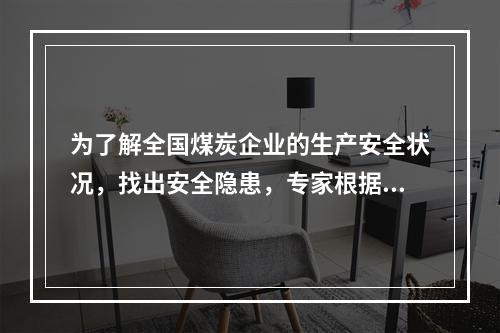 为了解全国煤炭企业的生产安全状况，找出安全隐患，专家根据...